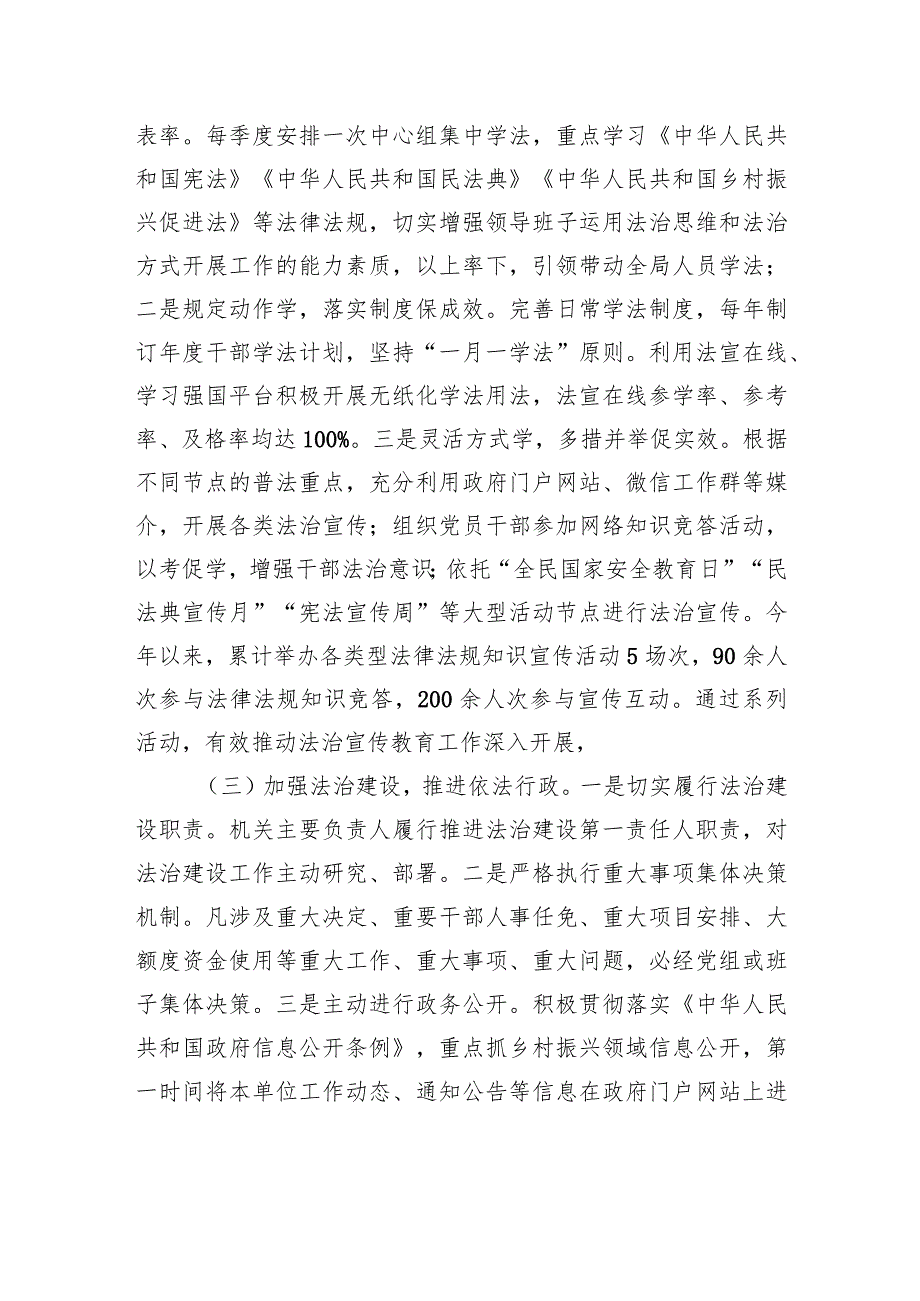 表率。每季度安排一次中心组集中学法，重点学习《中华人民共和国宪法》《中华人民共和国民法典》《中华人民共和国乡村振兴促进法》等法律法规，切实增强领导班子运用法治思维和法治方式开展工作的能力素质，以上率下，引领带动全局人员学法；二是规定动作学，落实制度保成效。完善日常学法制度，每年制订年度干部学法计划，坚持“一月一学法”原则。利用法宣在线、学习强国平台积极开展无纸化学法用法，法宣在线参学率、参考率、及格率均达100%。三是灵活方式学，多措并举促实效。根据不同节点的普法重点，充分利用政府门户网站、微信工作群等媒介，开展各类法治宣传；组织党员干部参加网络知识竞答活动，以考促学，增强干部法治意识;依托“全民国家安全教育日”“民法典宣传月”“宪法宣传周”等大型活动节点进行法治宣传。今年以来，累计举办各类型法律法规知识宣传活动5场次，90余人次参与法律法规知识竞答，200余人次参与宣传互动。通过系列活动，有效推动法治宣传教育工作深入开展，

（三）加强法治建设，推进依法行政。一是切实履行法治建设职责。机关主要负责人履行推进法治建设第一责任人职责，对法治建设工作主动研究、部署。二是严格执行重大事项集体决策机制。凡涉及重大决定、重要干部人事任免、重大项目安排、大额度资金使用等重大工作、重大事项、重大问题，必经党组或班子集体决策。三是主动进行政务公开。积极贯彻落实《中华人民共和国政府信息公开条例》，重点抓乡村振兴领域信息公开，第一时间将本单位工作动态、通知公告等信息在政府门户网站上进